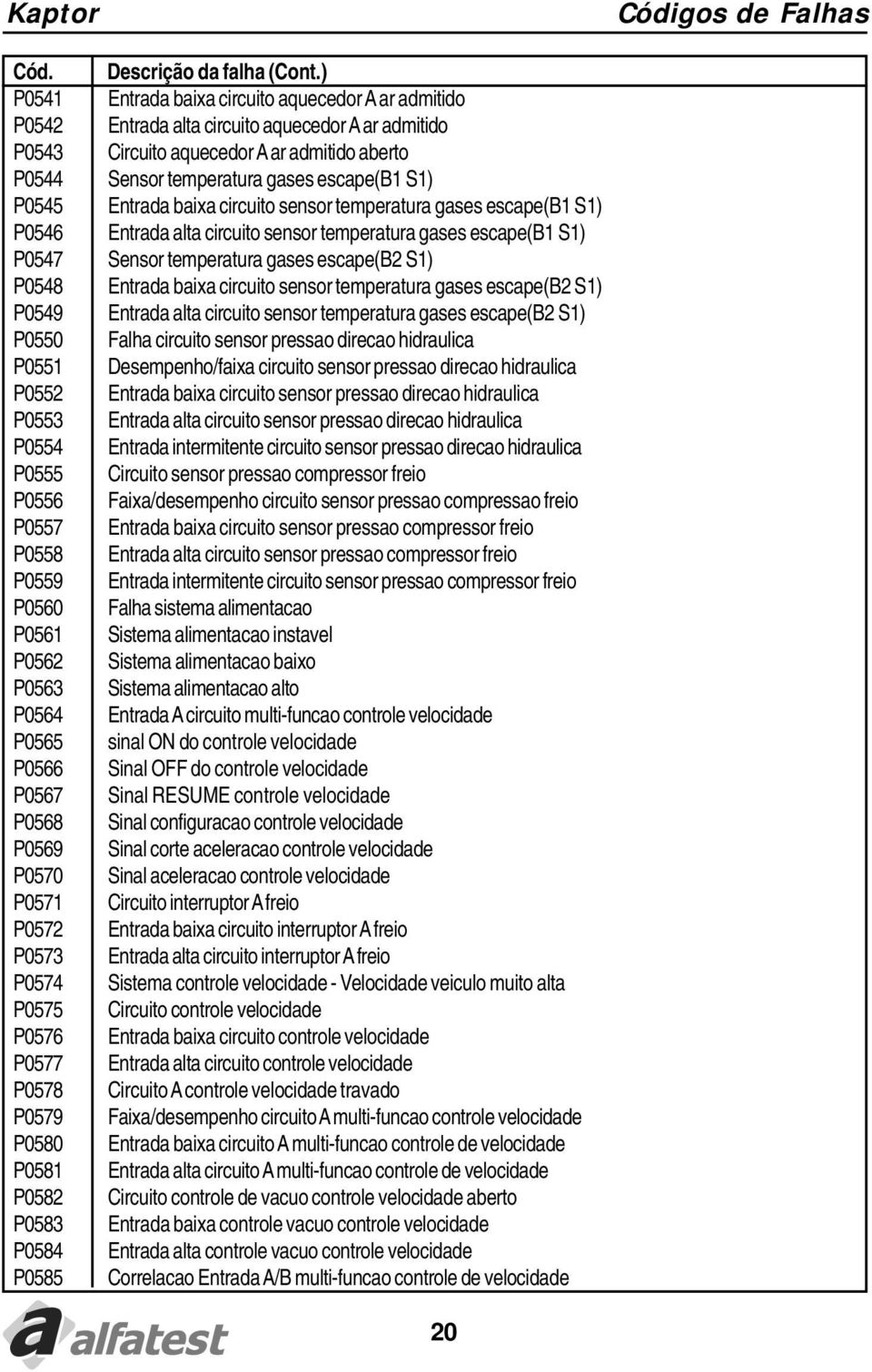 Kaptor
Códigos de Falhas

| Cód. | Descrição da falha (Cont.) |
|---|---|
| P0541 | Entrada baixa circuito aquecedor A ar admitido |
| P0542 | Entrada alta circuito aquecedor A ar admitido |
| P0543 | Circuito aquecedor A ar admitido aberto |
| P0544 | Sensor temperatura gases escape(B1 S1) |
| P0545 | Entrada baixa circuito sensor temperatura gases escape(B1 S1) |
| P0546 | Entrada alta circuito sensor temperatura gases escape(B1 S1) |
| P0547 | Sensor temperatura gases escape(B2 S1) |
| P0548 | Entrada baixa circuito sensor temperatura gases escape(B2 S1) |
| P0549 | Entrada alta circuito sensor temperatura gases escape(B2 S1) |
| P0550 | Falha circuito sensor pressao direcao hidraulica |
| P0551 | Desempenho/faixa circuito sensor pressao direcao hidraulica |
| P0552 | Entrada baixa circuito sensor pressao direcao hidraulica |
| P0553 | Entrada alta circuito sensor pressao direcao hidraulica |
| P0554 | Entrada intermitente circuito sensor pressao direcao hidraulica |
| P0555 | Circuito sensor pressao compressor freio |
| P0556 | Faixa/desempenho circuito sensor pressao compressao freio |
| P0557 | Entrada baixa circuito sensor pressao compressor freio |
| P0558 | Entrada alta circuito sensor pressao compressor freio |
| P0559 | Entrada intermitente circuito sensor pressao compressor freio |
| P0560 | Falha sistema alimentacao |
| P0561 | Sistema alimentacao instavel |
| P0562 | Sistema alimentacao baixo |
| P0563 | Sistema alimentacao alto |
| P0564 | Entrada A circuito multi-funcao controle velocidade |
| P0565 | sinal ON do controle velocidade |
| P0566 | Sinal OFF do controle velocidade |
| P0567 | Sinal RESUME controle velocidade |
| P0568 | Sinal configuracao controle velocidade |
| P0569 | Sinal corte aceleracao controle velocidade |
| P0570 | Sinal aceleracao controle velocidade |
| P0571 | Circuito interruptor A freio |
| P0572 | Entrada baixa circuito interruptor A freio |
| P0573 | Entrada alta circuito interruptor A freio |
| P0574 | Sistema controle velocidade - Velocidade veiculo muito alta |
| P0575 | Circuito controle velocidade |
| P0576 | Entrada baixa circuito controle velocidade |
| P0577 | Entrada alta circuito controle velocidade |
| P0578 | Circuito A controle velocidade travado |
| P0579 | Faixa/desempenho circuito A multi-funcao controle velocidade |
| P0580 | Entrada baixa circuito A multi-funcao controle de velocidade |
| P0581 | Entrada alta circuito A multi-funcao controle de velocidade |
| P0582 | Circuito controle de vacuo controle velocidade aberto |
| P0583 | Entrada baixa controle vacuo controle velocidade |
| P0584 | Entrada alta controle vacuo controle velocidade |
| P0585 | Correlacao Entrada A/B multi-funcao controle de velocidade |

alfatest
20